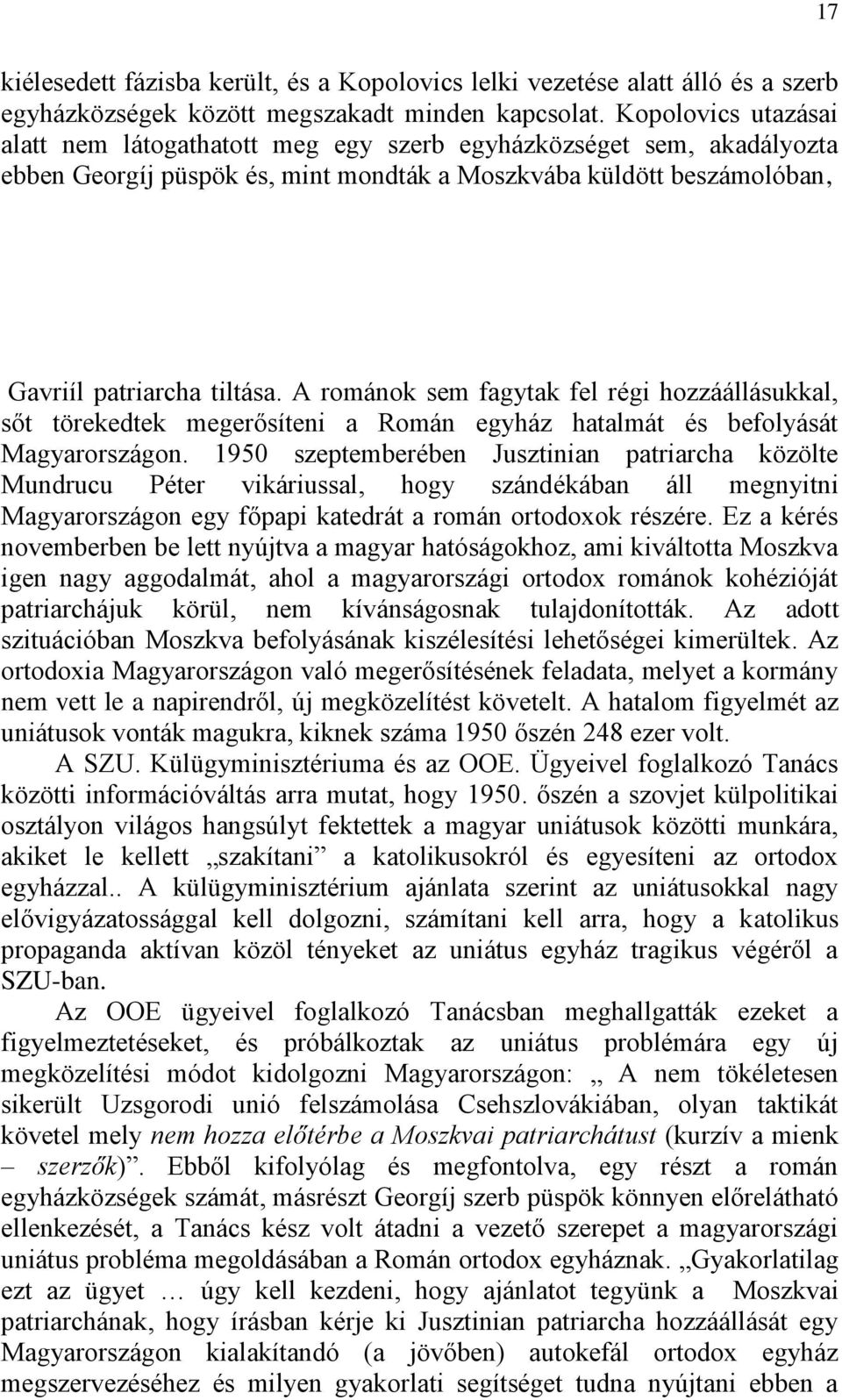 17

kiélesedett fázisba került, és a Kopolovics lelki vezetése alatt álló és a szerb egyházközségek között megszakadt minden kapcsolat. Kopolovics utazásai alatt nem látogathatott meg egy szerb egyházközséget sem, akadályozta ebben Georgíj püspök és, mint mondták a Moszkvába küldött beszámolóban,

Gavriíl patriarcha tiltása. A románok sem fagytak fel régi hozzáállásukkal, sőt törekedtek megerősíteni a Román egyház hatalmát és befolyását Magyarországon. 1950 szeptemberében Jusztinian patriarcha közölte Mundrucu Péter vikáriussal, hogy szándékában áll megnyitni Magyarországon egy főpapi katedrát a román ortodoxok részére. Ez a kérés novemberben be lett nyújtva a magyar hatóságokhoz, ami kiváltotta Moszkva igen nagy aggodalmát, ahol a magyarországi ortodox románok kohézióját patriarchájuk körül, nem kívánságosnak tulajdonították. Az adott szituációban Moszkva befolyásának kiszélesítési lehetőségei kimerültek. Az ortodoxia Magyarországon való megerősítésének feladata, melyet a kormány nem vett le a napirendről, új megközelítést követelt. A hatalom figyelmét az uniátusok vonták magukra, kiknek száma 1950 őszén 248 ezer volt.

A SZU. Külügyminisztériuma és az OOE. Ügyeivel foglalkozó Tanács közötti információváltás arra mutat, hogy 1950. őszén a szovjet külpolitikai osztályon világos hangsúlyt fektettek a magyar uniátusok közötti munkára, akiket le kellett „szakítani” a katolikusokról és egyesíteni az ortodox egyházzal.. A külügyminisztérium ajánlata szerint az uniátusokkal nagy elővigyázatossággal kell dolgozni, számítani kell arra, hogy a katolikus propaganda aktívan közöl tényeket az uniátus egyház tragikus végéről a SZU-ban.

Az OOE ügyeivel foglalkozó Tanácsban meghallgatták ezeket a figyelmeztetéseket, és próbálkoztak az uniátus problémára egy új megközelítési módot kidolgozni Magyarországon: „ A nem tökéletesen sikerült Uzsgorodi unió felszámolása Csehszlovákiában, olyan taktikát követel mely nem hozza előtérbe a Moszkvai patriarchátust (kurzív a mienk – szerzők)”. Ebből kifolyólag és megfontolva, egy részt a román egyházközségek számát, másrészt Georgíj szerb püspök könnyen előrelátható ellenkezését, a Tanács kész volt átadni a vezető szerepet a magyarországi uniátus probléma megoldásában a Román ortodox egyháznak. „Gyakorlatilag ezt az ügyet … úgy kell kezdeni, hogy ajánlatot tegyünk a Moszkvai patriarchának, hogy írásban kérje ki Jusztinian patriarcha hozzáállását egy Magyarországon kialakítandó (a jövőben) autokefál ortodox egyház megszervezéséhez és milyen gyakorlati segítséget tudna nyújtani ebben a